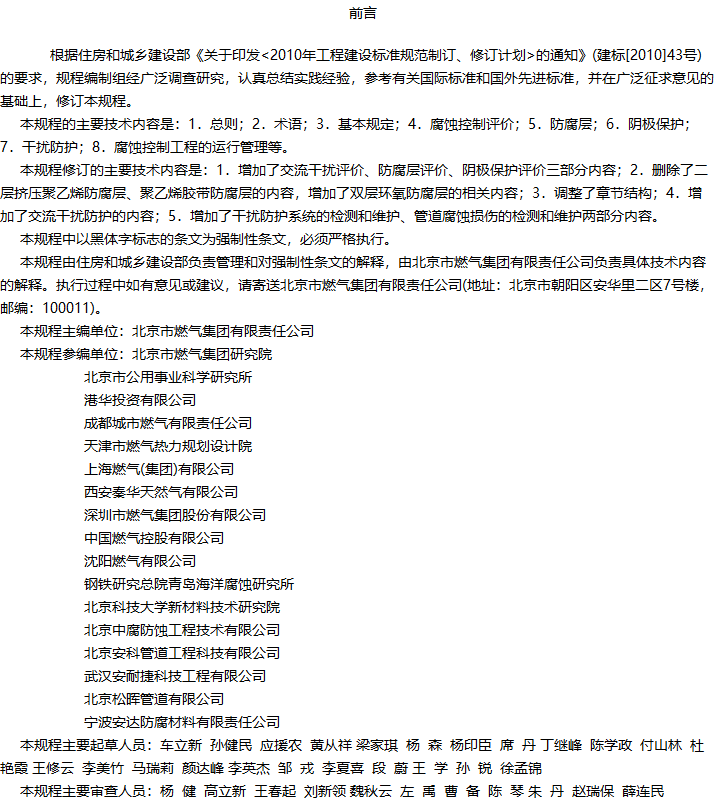 前言

根据住房和城乡建设部《关于印发<2010年工程建设标准规范制订、修订计划>的通知》(建标[2010]43号)的要求，规程编制组经广泛调查研究，认真总结实践经验，参考有关国际标准和国外先进标准，并在广泛征求意见的基础上，修订本规程。

本规程的主要技术内容是：1．总则；2．术语；3．基本规定；4．腐蚀控制评价；5．防腐层；6．阴极保护；7．干扰防护；8．腐蚀控制工程的运行管理等。

本规程修订的主要技术内容是：1．增加了交流干扰评价、防腐层评价、阴极保护评价三部分内容；2．删除了二层挤压聚乙烯防腐层、聚乙烯胶带防腐层的内容，增加了双层环氧防腐层的相关内容；3．调整了章节结构；4．增加了交流干扰防护的内容；5．增加了干扰防护系统的检测和维护、管道腐蚀损伤的检测和维护两部分内容。

本规程中以黑体字标志的条文为强制性条文，必须严格执行。

本规程由住房和城乡建设部负责管理和对强制性条文的解释，由北京市燃气集团有限责任公司负责具体技术内容的解释。执行过程中如有意见或建议，请寄送北京市燃气集团有限责任公司(地址：北京市朝阳区安华里二区7号楼，邮编：100011)。

本规程主编单位：北京市燃气集团有限责任公司

本规程参编单位：北京市燃气集团研究院
北京市公用事业科学研究所
港华投资有限公司
成都城市燃气有限责任公司
天津市燃气热力规划设计院
上海燃气(集团)有限公司
西安秦华天然气有限公司
深圳市燃气集团股份有限公司
中国燃气控股有限公司
沈阳燃气有限公司
钢铁研究总院青岛海洋腐蚀研究所
北京科技大学新材料技术研究院
北京中腐防蚀工程技术有限公司
北京安科管道工程科技有限公司
武汉安耐捷科技工程有限公司
北京松晖管道有限公司
宁波安达防腐材料有限责任公司

本规程主要起草人员：车立新 孙健民 应援农 黄从祥 梁家琪 杨 森 杨印臣 席 丹 丁继峰 陈学政 付山林 杜艳霞 王修云 李美竹 马瑞莉 颜达峰 李英杰 邹 戎 李夏喜 段 蔚 王 学 孙 锐 徐孟锦

本规程主要审查人员：杨 健 高立新 王春起 刘新领 魏秋云 左 禹 曹 备 陈 琴 朱 丹 赵瑞保 薛连民